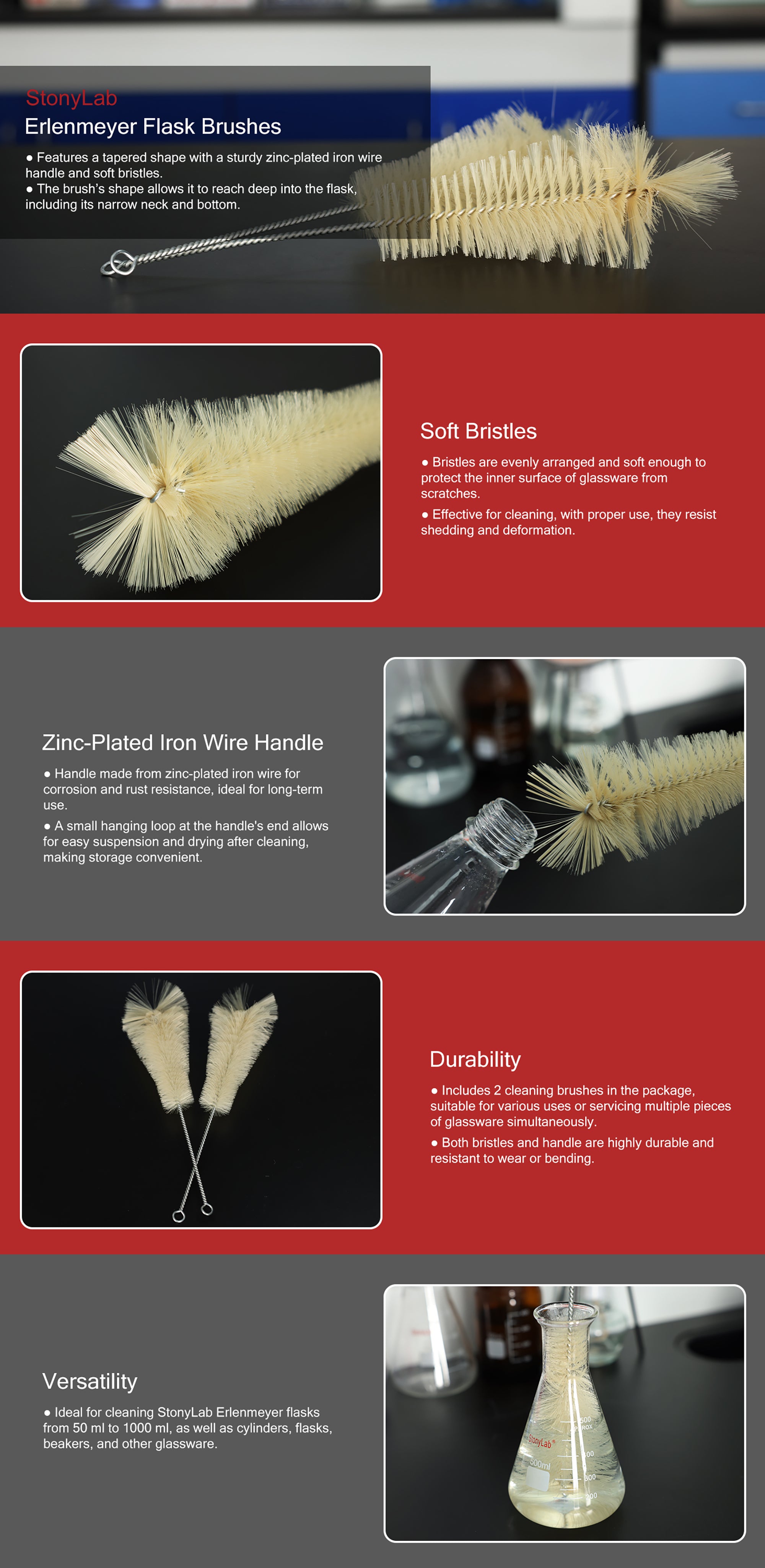 StonyLab
Erlenmeyer Flask Brushes

• Features a tapered shape with a sturdy zinc-plated iron wire handle and soft bristles.
• The brush's shape allows it to reach deep into the flask, including its narrow neck and bottom.

Soft Bristles

• Bristles are evenly arranged and soft enough to protect the inner surface of glassware from scratches.
• Effective for cleaning, with proper use, they resist shedding and deformation.

Zinc-Plated Iron Wire Handle

• Handle made from zinc-plated iron wire for corrosion and rust resistance, ideal for long-term use.
• A small hanging loop at the handle's end allows for easy suspension and drying after cleaning, making storage convenient.

Durability

• Includes 2 cleaning brushes in the package, suitable for various uses or servicing multiple pieces of glassware simultaneously.
• Both bristles and handle are highly durable and resistant to wear or bending.

Versatility

• Ideal for cleaning StonyLab Erlenmeyer flasks from 50 ml to 1000 ml, as well as cylinders, flasks, beakers, and other glassware.